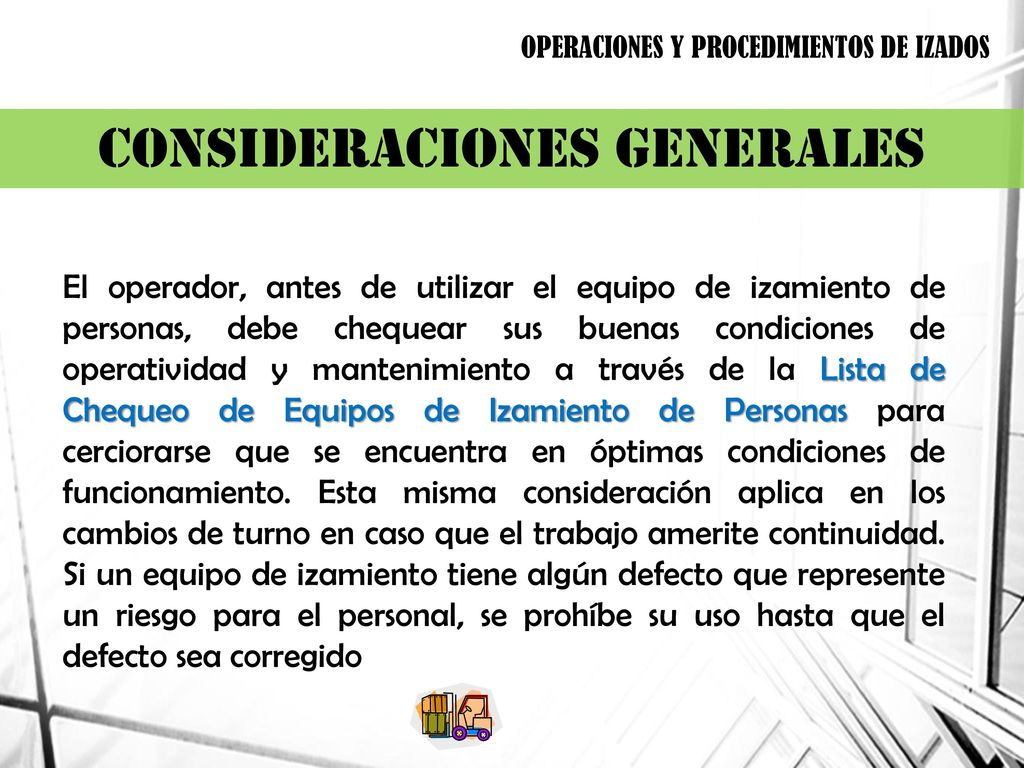 OPERACIONES Y PROCEDIMIENTOS DE IZADOS

CONSIDERACIONES GENERALES

El operador, antes de utilizar el equipo de izamiento de personas, debe chequear sus buenas condiciones de operatividad y mantenimiento a través de la Lista de Chequeo de Equipos de Izamiento de Personas para cerciorarse que se encuentra en óptimas condiciones de funcionamiento. Esta misma consideración aplica en los cambios de turno en caso que el trabajo amerite continuidad. Si un equipo de izamiento tiene algún defecto que represente un riesgo para el personal, se prohíbe su uso hasta que el defecto sea corregido